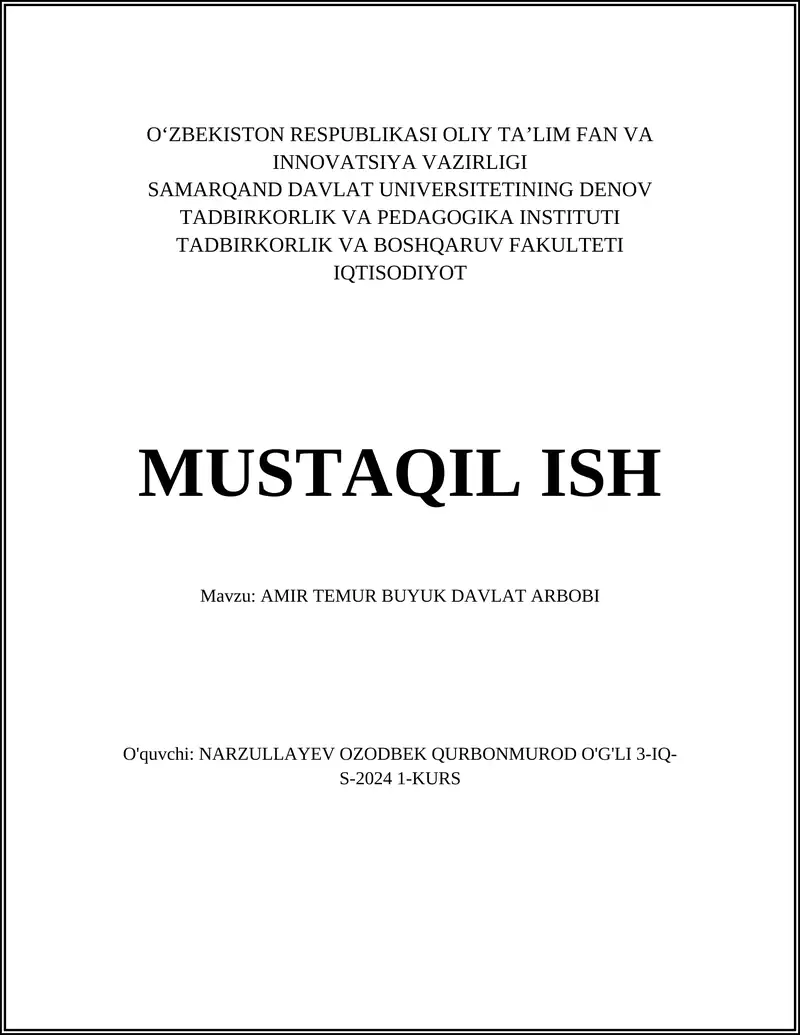 O‘ZBEKISTON RESPUBLIKASI OLIY TA’LIM FAN VA INNOVATSIYA VAZIRLIGI
SAMARQAND DAVLAT UNIVERSITETINING DENOV TADBIRKORLIK VA PEDAGOGIKA INSTITUTI
TADBIRKORLIK VA BOSHQARUV FAKULTETI
IQTISODIYOT

MUSTAQIL ISH

Mavzu: AMIR TEMUR BUYUK DAVLAT ARBOBI

O'quvchi: NARZULLAYEV OZODBEK QURBONMUROD O'G'LI 3-IQ-S-2024 1-KURS